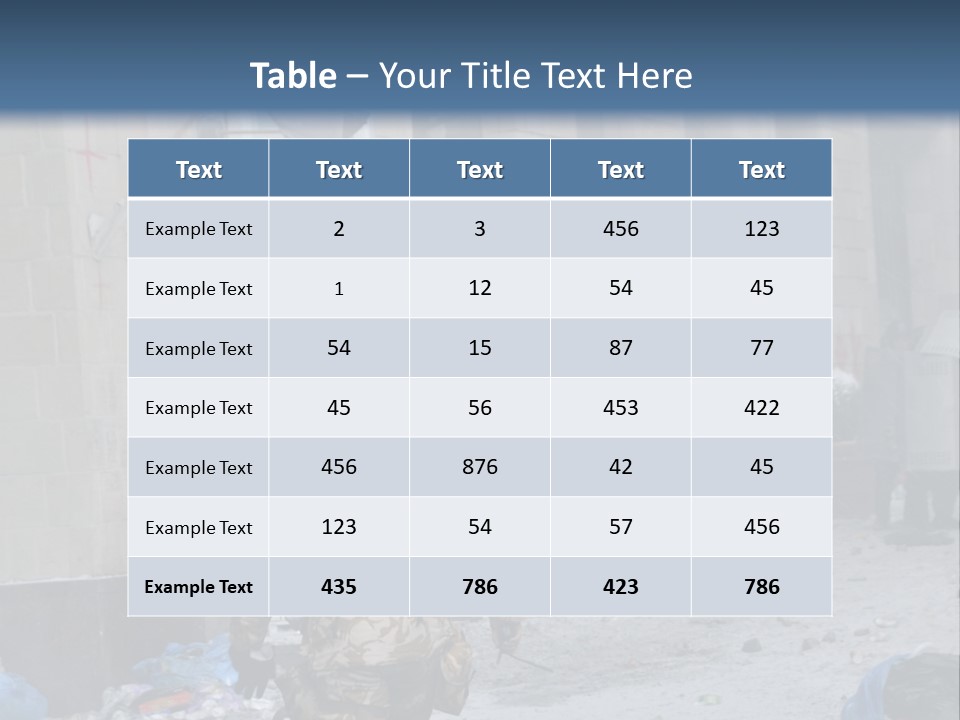 Table – Your Title Text Here

| Text | Text | Text | Text | Text |
|---|---|---|---|---|
| Example Text | 2 | 3 | 456 | 123 |
| Example Text | 1 | 12 | 54 | 45 |
| Example Text | 54 | 15 | 87 | 77 |
| Example Text | 45 | 56 | 453 | 422 |
| Example Text | 456 | 876 | 42 | 45 |
| Example Text | 123 | 54 | 57 | 456 |
| Example Text | 435 | 786 | 423 | 786 |